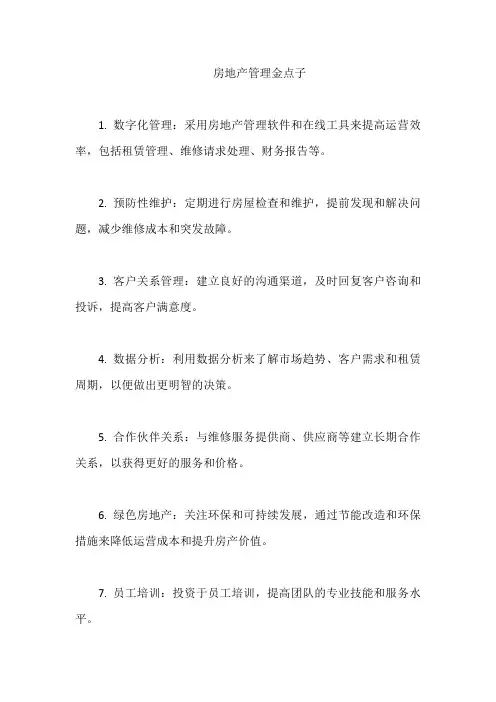 房地产管理金点子

1. 数字化管理：采用房地产管理软件和在线工具来提高运营效率，包括租赁管理、维修请求处理、财务报告等。

2. 预防性维护：定期进行房屋检查和维护，提前发现和解决问题，减少维修成本和突发故障。

3. 客户关系管理：建立良好的沟通渠道，及时回复客户咨询和投诉，提高客户满意度。

4. 数据分析：利用数据分析来了解市场趋势、客户需求和租赁周期，以便做出更明智的决策。

5. 合作伙伴关系：与维修服务提供商、供应商等建立长期合作关系，以获得更好的服务和价格。

6. 绿色房地产：关注环保和可持续发展，通过节能改造和环保措施来降低运营成本和提升房产价值。

7. 员工培训：投资于员工培训，提高团队的专业技能和服务水平。